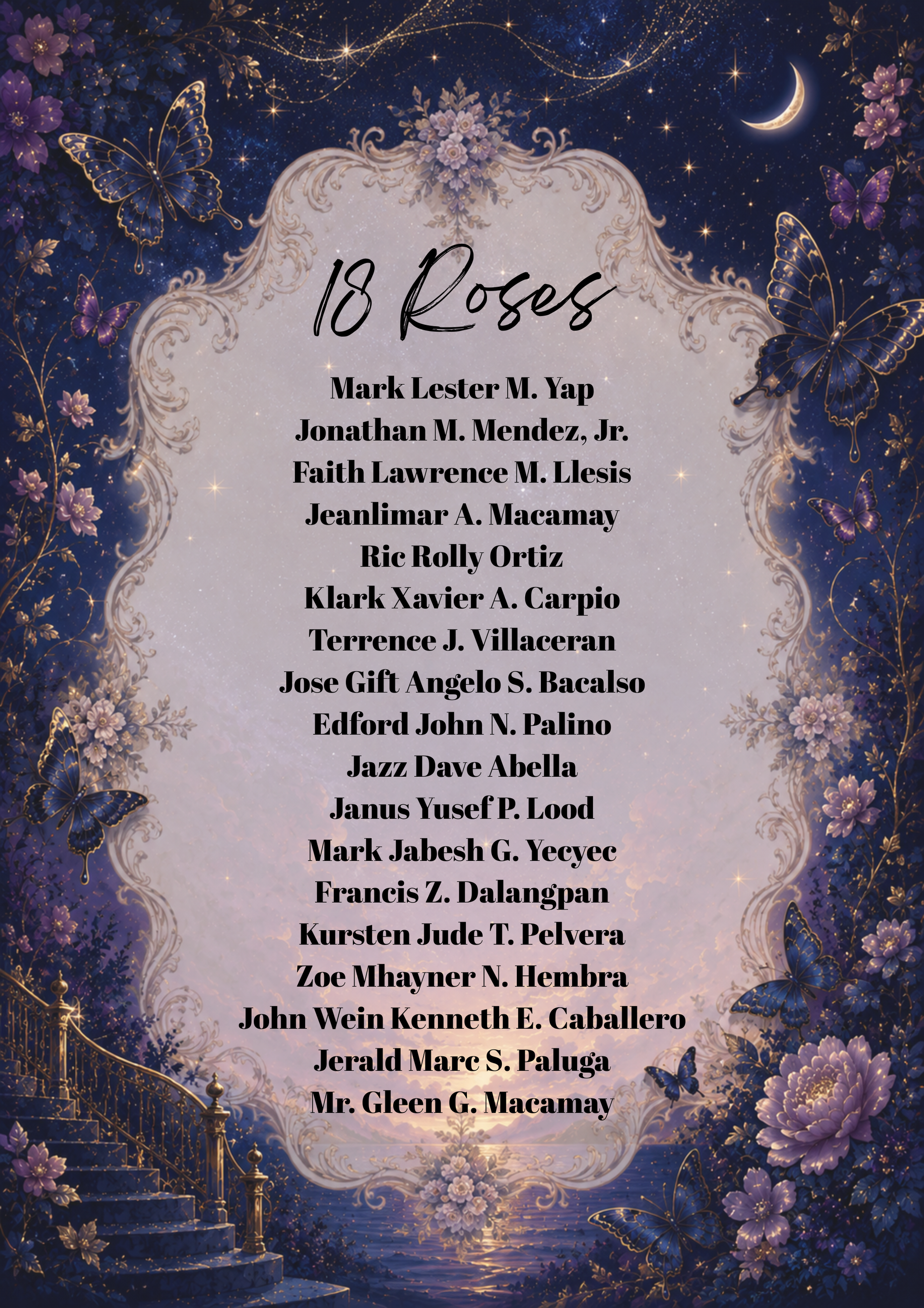 18 Roses

Mark Lester M. Yap
Jonathan M. Mendez, Jr.
Faith Lawrence M. Llesis
Jeanlimar A. Macamay
Ric Rolly Ortiz
Klark Xavier A. Carpio
Terrence J. Villaceran
Jose Gift Angelo S. Bacalso
Edford John N. Palino
Jazz Dave Abella
Janus Yusef P. Lood
Mark Jabesh G. Yecyec
Francis Z. Dalangpan
Kursten Jude T. Pelvera
Zoe Mhayner N. Hembra
John Wein Kenneth E. Caballero
Jerald Marc S. Paluga
Mr. Gleen G. Macamay